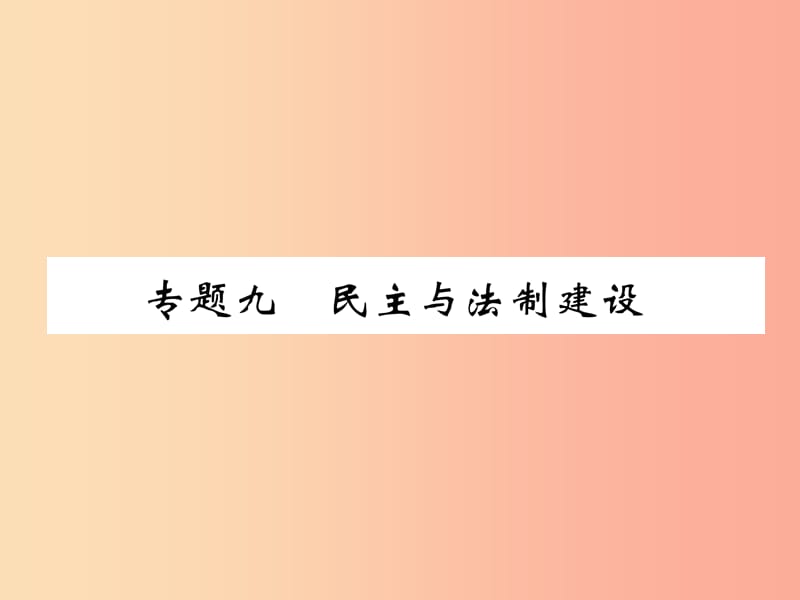 专题九　民主与法制建设